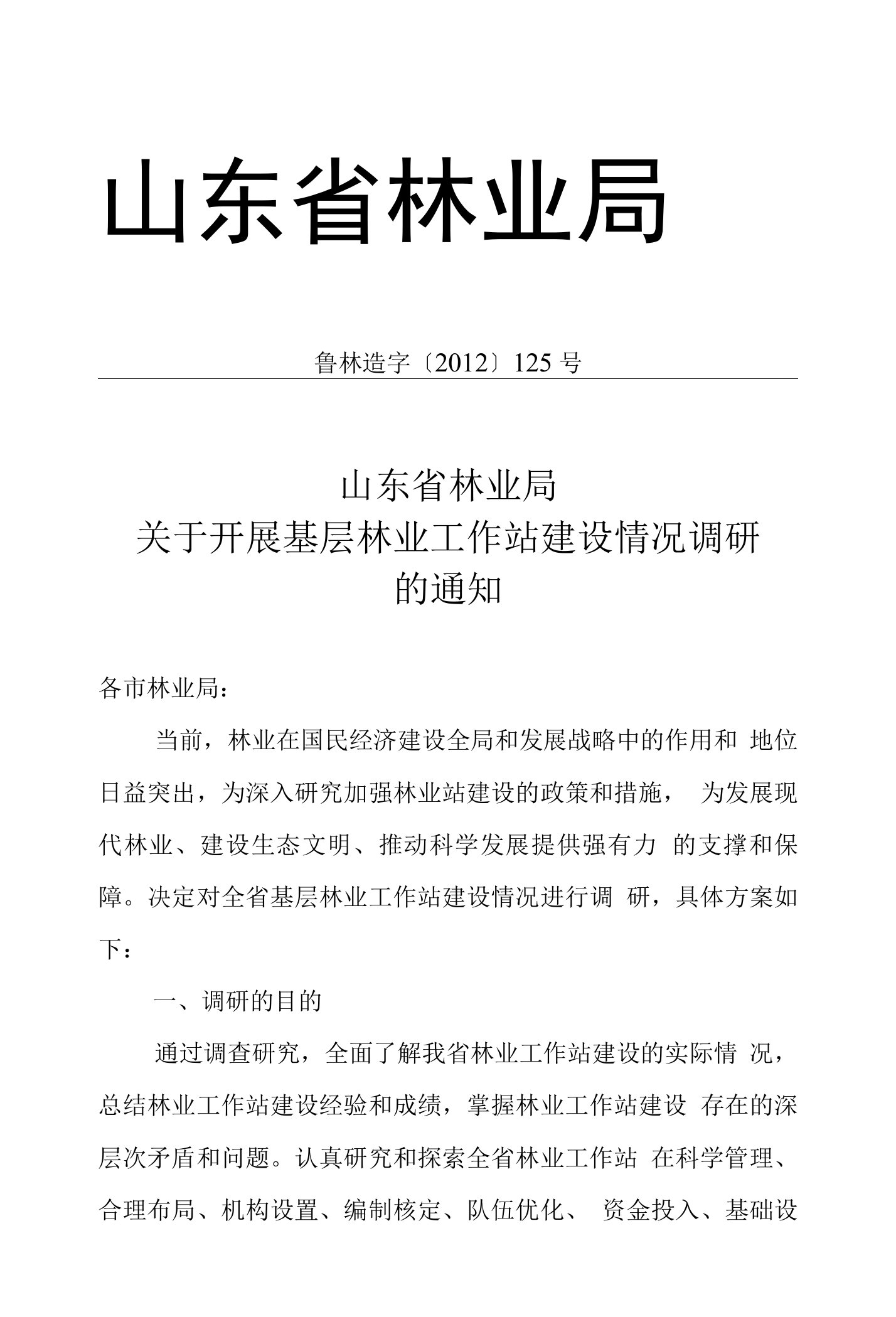 山东省林业局

鲁林造字〔2012〕125号

山东省林业局
关于开展基层林业工作站建设情况调研
的通知

各市林业局：

当前，林业在国民经济建设全局和发展战略中的作用和 地位日益突出，为深入研究加强林业站建设的政策和措施， 为发展现代林业、建设生态文明、推动科学发展提供强有力 的支撑和保障。决定对全省基层林业工作站建设情况进行调 研，具体方案如下：

一、调研的目的

通过调查研究，全面了解我省林业工作站建设的实际情 况，总结林业工作站建设经验和成绩，掌握林业工作站建设 存在的深层次矛盾和问题。认真研究和探索全省林业工作站 在科学管理、合理布局、机构设置、编制核定、队伍优化、 资金投入、基础设